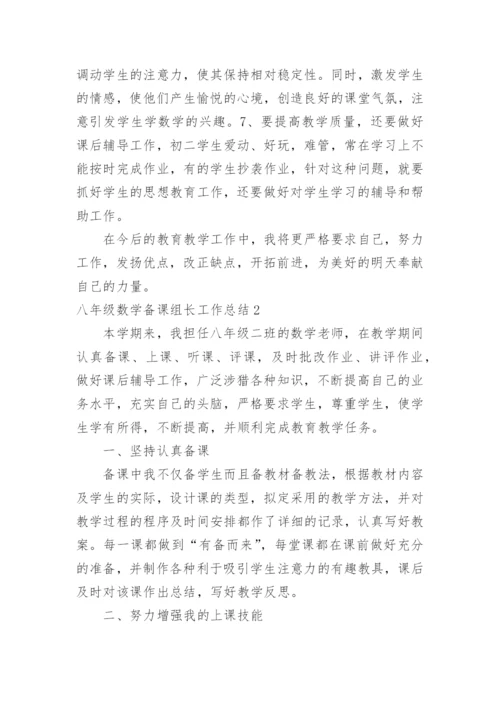 调动学生的注意力，使其保持相对稳定性。同时，激发学生的情感，使他们产生愉悦的心境，创造良好的课堂气氛，注意引发学生学数学的兴趣。7、要提高教学质量，还要做好课后辅导工作，初二学生爱动、好玩，难管，常在学习上不能按时完成作业，有的学生抄袭作业，针对这种问题，就要抓好学生的思想教育工作，还要做好对学生学习的辅导和帮助工作。

在今后的教育教学工作中，我将更严格要求自己，努力工作，发扬优点，改正缺点，开拓前进，为美好的明天奉献自己的力量。

八年级数学备课组长工作总结2

本学期来，我担任八年级二班的数学老师，在教学期间认真备课、上课、听课、评课，及时批改作业、讲评作业，做好课后辅导工作，广泛涉猎各种知识，不断提高自己的业务水平，充实自己的头脑，严格要求学生，尊重学生，使学生学有所得，不断提高，并顺利完成教育教学任务。

一、坚持认真备课

备课中我不仅备学生而且备教材备教法，根据教材内容及学生的实际，设计课的类型，拟定采用的教学方法，并对教学过程的程序及时间安排都作了详细的记录，认真写好教案。每一课都做到“有备而来”，每堂课都在课前做好充分的准备，并制作各种利于吸引学生注意力的有趣教具，课后及时对该课作出总结，写好教学反思。

二、努力增强我的上课技能